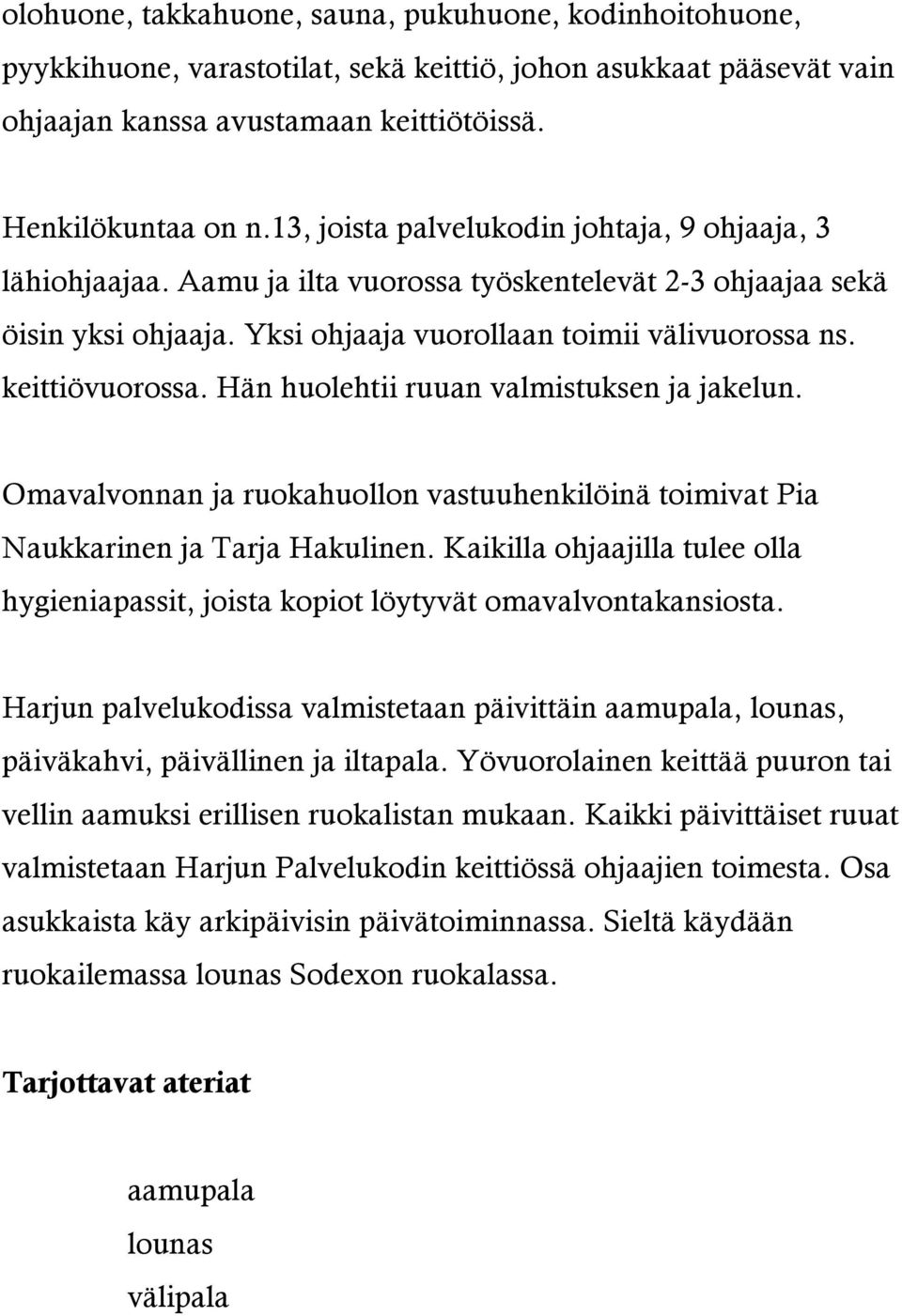 olohuone, takkahuone, sauna, pukuhuone, kodinhoitohuone, pyykkihuone, varastotilat, sekä keittiö, johon asukkaat pääsevät vain ohjaajan kanssa avustamaan keittiötöissä.

Henkilökuntaa on n.13, joista palvelukodin johtaja, 9 ohjaaja, 3 lähiohjaajaa. Aamu ja ilta vuorossa työskentelevät 2-3 ohjaajaa sekä öisin yksi ohjaaja. Yksi ohjaaja vuorollaan toimii välivuorossa ns. keittiövuorossa. Hän huolehtii ruuan valmistuksen ja jakelun.

Omavalvonnan ja ruokahuollon vastuuhenkilöinä toimivat Pia Naukkarinen ja Tarja Hakulinen. Kaikilla ohjaajilla tulee olla hygieniapassit, joista kopiot löytyvät omavalvontakansiosta.

Harjun palvelukodissa valmistetaan päivittäin aamupala, lounas, päiväkahvi, päivällinen ja iltapala. Yövuorolainen keittää puuron tai vellin aamuksi erillisen ruokalistan mukaan. Kaikki päivittäiset ruuat valmistetaan Harjun Palvelukodin keittiössä ohjaajien toimesta. Osa asukkaista käy arkipäivisin päivätoiminnassa. Sieltä käydään ruokailemassa lounas Sodexon ruokalassa.

Tarjottavat ateriat

aamupala
lounas
välipala